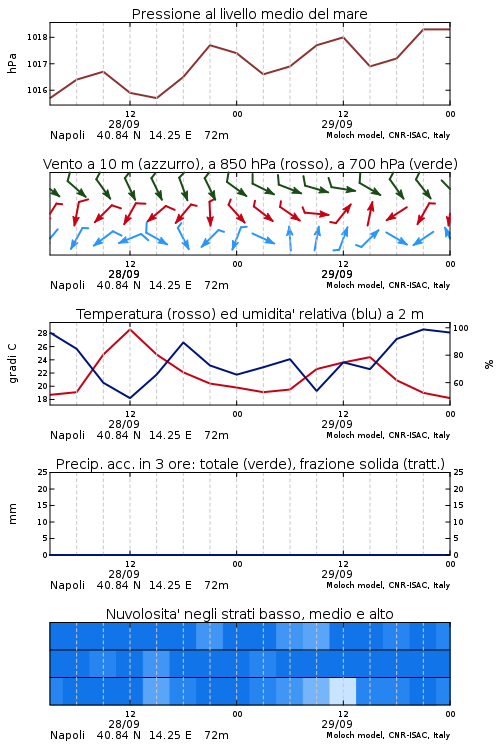 Pressione al livello medio del mare

hPa

1018
1017
1016

12 00 12 00
28/09 29/09
Napoli 40.84 N 14.25 E 72m Moloch model, CNR-ISAC, Italy

Vento a 10 m (azzurro), a 850 hPa (rosso), a 700 hPa (verde)

12 00 12 00
28/09 29/09
Napoli 40.84 N 14.25 E 72m Moloch model, CNR-ISAC, Italy

Temperatura (rosso) ed umidita' relativa (blu) a 2 m

gradi C

28
26
24
22
20
18

100
80
60

%

12 00 12 00
28/09 29/09
Napoli 40.84 N 14.25 E 72m Moloch model, CNR-ISAC, Italy

Precip. acc. in 3 ore: totale (verde), frazione solida (tratt.)

mm

25
20
15
10
5
0

25
20
15
10
5
0

12 00 12 00
28/09 29/09
Napoli 40.84 N 14.25 E 72m Moloch model, CNR-ISAC, Italy

Nuvolosita' negli strati basso, medio e alto

12 00 12 00
28/09 29/09
Napoli 40.84 N 14.25 E 72m Moloch model, CNR-ISAC, Italy